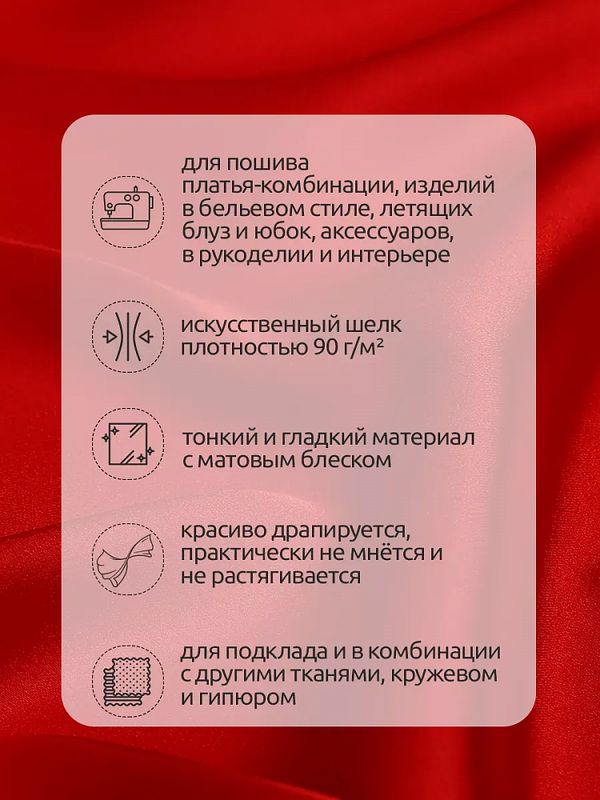 для пошива платья-комбинации, изделий в бельевом стиле, летящих блуз и юбок, аксессуаров, в рукоделии и интерьере

искусственный шелк плотностью 90 г/м²

тонкий и гладкий материал с матовым блеском

красиво драпируется, практически не мнётся и не растягивается

для подклада и в комбинации с другими тканями, кружевом и гипюром